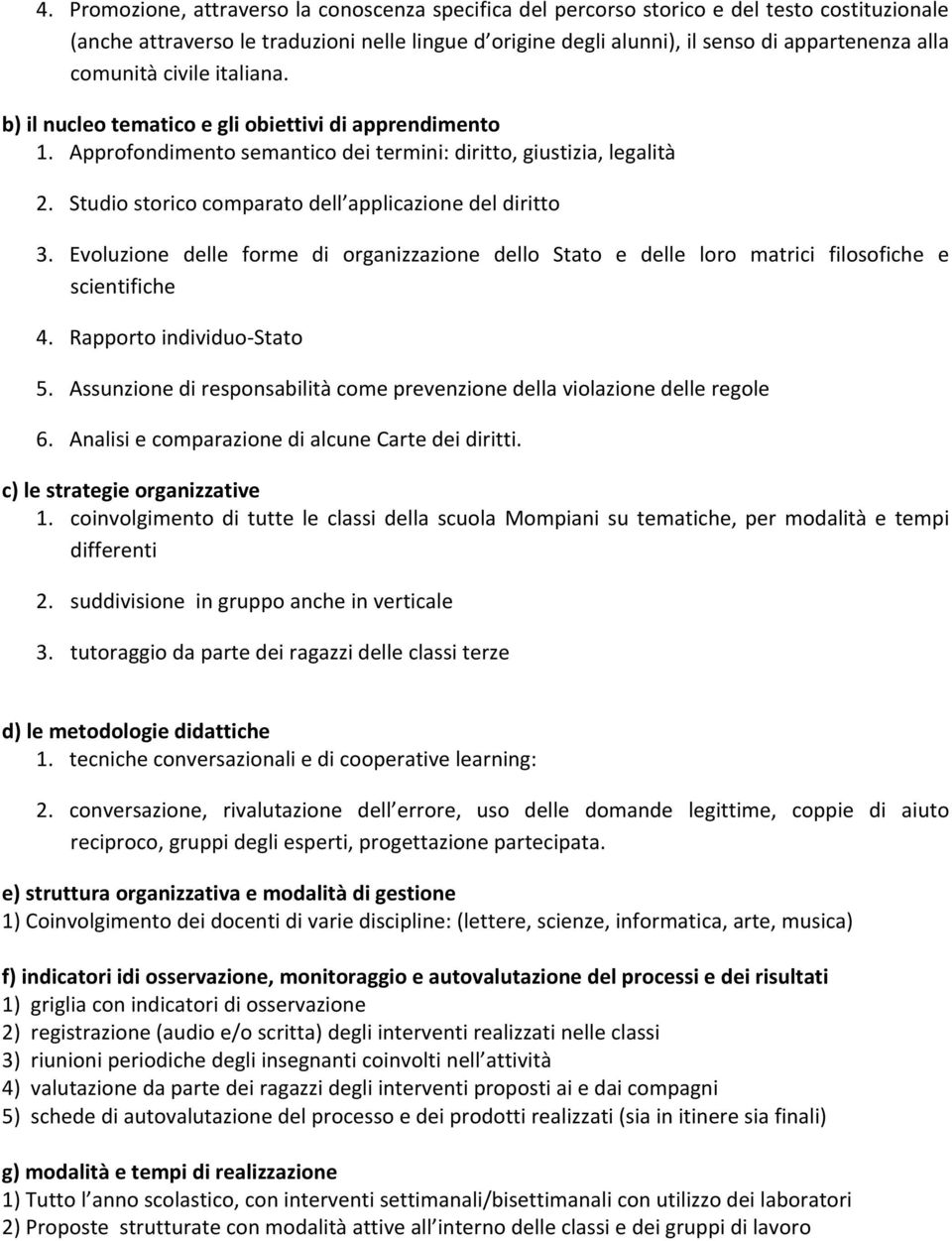 4. Promozione, attraverso la conoscenza specifica del percorso storico e del testo costituzionale (anche attraverso le traduzioni nelle lingue d origine degli alunni), il senso di appartenenza alla comunità civile italiana.

b) il nucleo tematico e gli obiettivi di apprendimento
1. Approfondimento semantico dei termini: diritto, giustizia, legalità
2. Studio storico comparato dell applicazione del diritto
3. Evoluzione delle forme di organizzazione dello Stato e delle loro matrici filosofiche e scientifiche
4. Rapporto individuo-Stato
5. Assunzione di responsabilità come prevenzione della violazione delle regole
6. Analisi e comparazione di alcune Carte dei diritti.

c) le strategie organizzative
1. coinvolgimento di tutte le classi della scuola Mompiani su tematiche, per modalità e tempi differenti
2. suddivisione in gruppo anche in verticale
3. tutoraggio da parte dei ragazzi delle classi terze

d) le metodologie didattiche
1. tecniche conversazionali e di cooperative learning:
2. conversazione, rivalutazione dell errore, uso delle domande legittime, coppie di aiuto reciproco, gruppi degli esperti, progettazione partecipata.

e) struttura organizzativa e modalità di gestione
1) Coinvolgimento dei docenti di varie discipline: (lettere, scienze, informatica, arte, musica)

f) indicatori idi osservazione, monitoraggio e autovalutazione del processi e dei risultati
1) griglia con indicatori di osservazione
2) registrazione (audio e/o scritta) degli interventi realizzati nelle classi
3) riunioni periodiche degli insegnanti coinvolti nell attività
4) valutazione da parte dei ragazzi degli interventi proposti ai e dai compagni
5) schede di autovalutazione del processo e dei prodotti realizzati (sia in itinere sia finali)

g) modalità e tempi di realizzazione
1) Tutto l anno scolastico, con interventi settimanali/bisettimanali con utilizzo dei laboratori
2) Proposte strutturate con modalità attive all interno delle classi e dei gruppi di lavoro